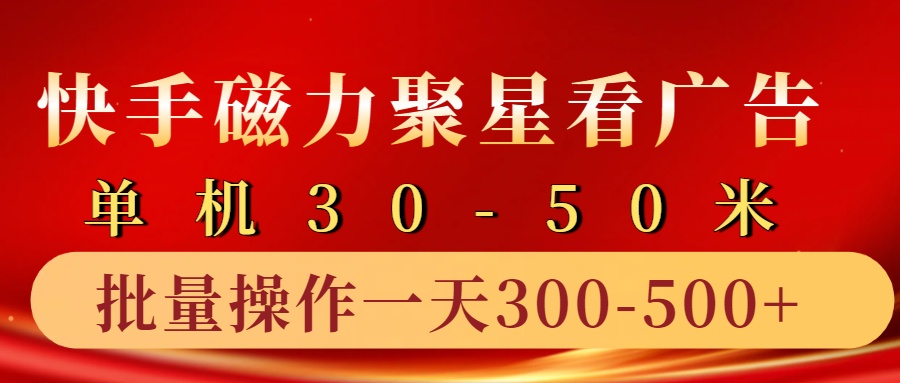 快手磁力聚星看广告

单机30-50米

批量操作一天300-500+